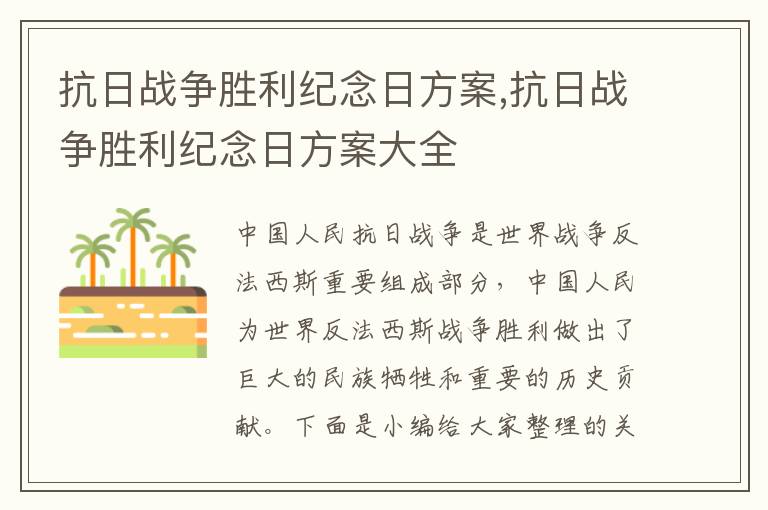 抗日战争胜利纪念日方案,抗日战争胜利纪念日方案大全

中国人民抗日战争是世界战争反法西斯重要组成部分，中国人民为世界反法西斯战争胜利做出了巨大的民族牺牲和重要的历史贡献。下面是小编给大家整理的关